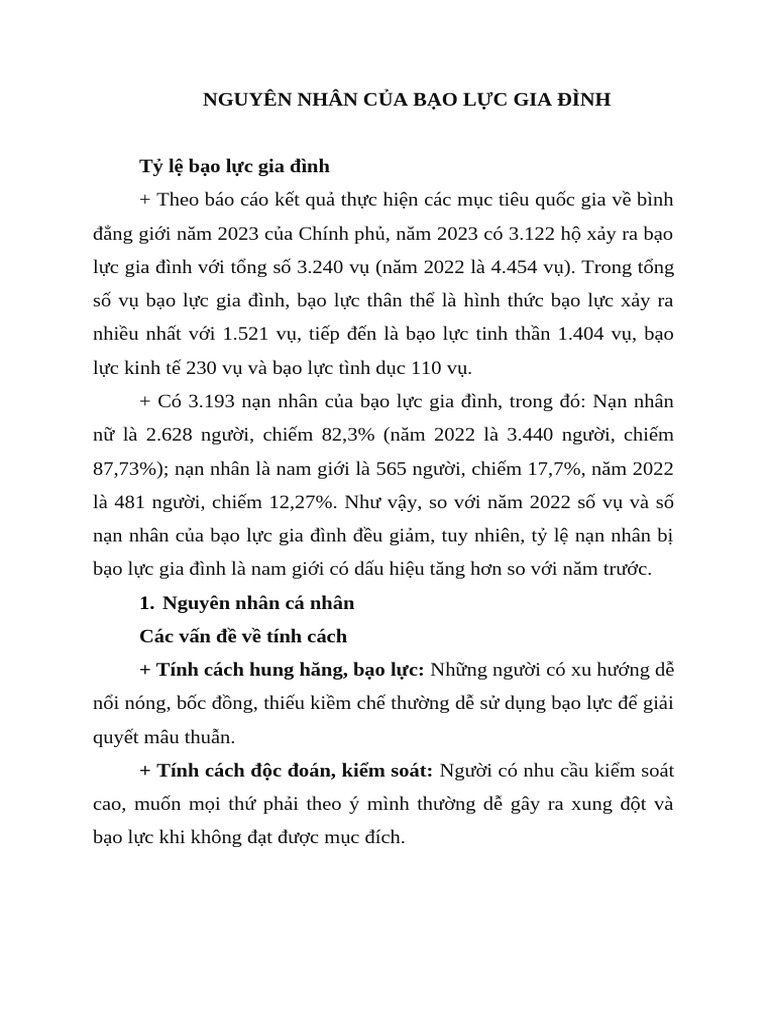 NGUYÊN NHÂN CỦA BẠO LỰC GIA ĐÌNH

Tỷ lệ bạo lực gia đình

+ Theo báo cáo kết quả thực hiện các mục tiêu quốc gia về bình đẳng giới năm 2023 của Chính phủ, năm 2023 có 3.122 hộ xảy ra bạo lực gia đình với tổng số 3.240 vụ (năm 2022 là 4.454 vụ). Trong tổng số vụ bạo lực gia đình, bạo lực thân thể là hình thức bạo lực xảy ra nhiều nhất với 1.521 vụ, tiếp đến là bạo lực tinh thần 1.404 vụ, bạo lực kinh tế 230 vụ và bạo lực tình dục 110 vụ.

+ Có 3.193 nạn nhân của bạo lực gia đình, trong đó: Nạn nhân nữ là 2.628 người, chiếm 82,3% (năm 2022 là 3.440 người, chiếm 87,73%); nạn nhân là nam giới là 565 người, chiếm 17,7%, năm 2022 là 481 người, chiếm 12,27%. Như vậy, so với năm 2022 số vụ và số nạn nhân của bạo lực gia đình đều giảm, tuy nhiên, tỷ lệ nạn nhân bị bạo lực gia đình là nam giới có dấu hiệu tăng hơn so với năm trước.

1. Nguyên nhân cá nhân

Các vấn đề về tính cách

+ Tính cách hung hăng, bạo lực: Những người có xu hướng dễ nổi nóng, bốc đồng, thiếu kiềm chế thường dễ sử dụng bạo lực để giải quyết mâu thuẫn.

+ Tính cách độc đoán, kiểm soát: Người có nhu cầu kiểm soát cao, muốn mọi thứ phải theo ý mình thường dễ gây ra xung đột và bạo lực khi không đạt được mục đích.